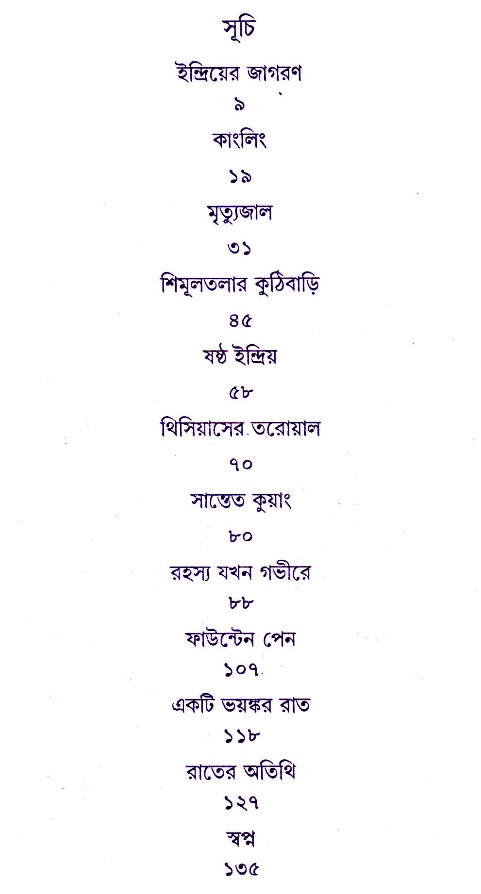 সূচি

ইন্দ্রিয়ের জাগরণ
৯

কাংলিং
১৯

মৃত্যুজাল
৩১

শিমূলতলার কুঠিবাড়ি
৪৫

ষষ্ঠ ইন্দ্রিয়
৫৮

থিসিয়াসের তরোয়াল
৭০

সান্তেত কুয়াং
৮০

রহস্য যখন গভীরে
৮৮

ফাউন্টেন পেন
১০৭

একটি ভয়ঙ্কর রাত
১১৮

রাতের অতিথি
১২৭

স্বপ্ন
১৩৫